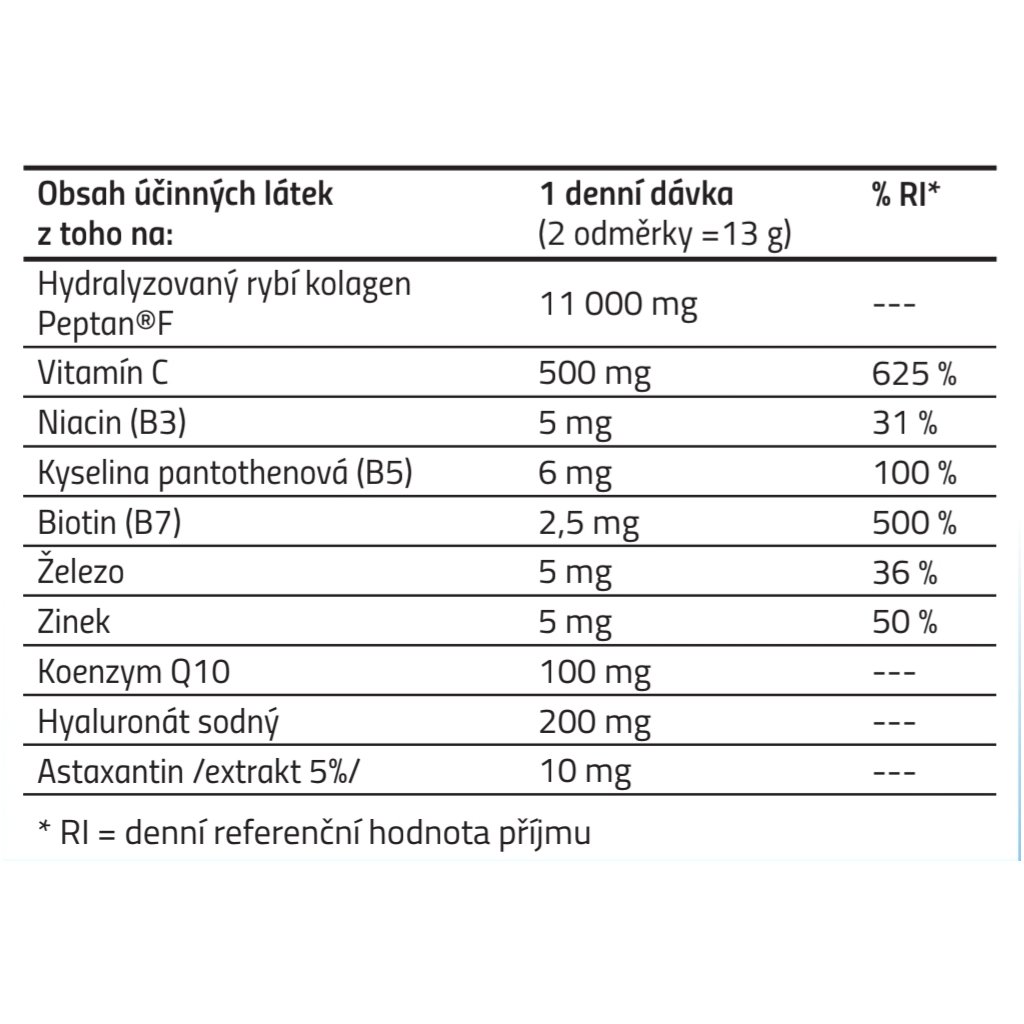 | Obsah účinných látek z toho na: | 1 denní dávka (2 odměrky =13 g) | % RI* |
|---|---|---|
| Hydralyzovaný rybí kolagen Peptan®F | 11 000 mg | --- |
| Vitamín C | 500 mg | 625 % |
| Niacin (B3) | 5 mg | 31 % |
| Kyselina pantothenová (B5) | 6 mg | 100 % |
| Biotin (B7) | 2,5 mg | 500 % |
| Železo | 5 mg | 36 % |
| Zinek | 5 mg | 50 % |
| Koenzym Q10 | 100 mg | --- |
| Hyaluronát sodný | 200 mg | --- |
| Astaxantin /extrakt 5%/ | 10 mg | --- |

* RI = denní referenční hodnota příjmu